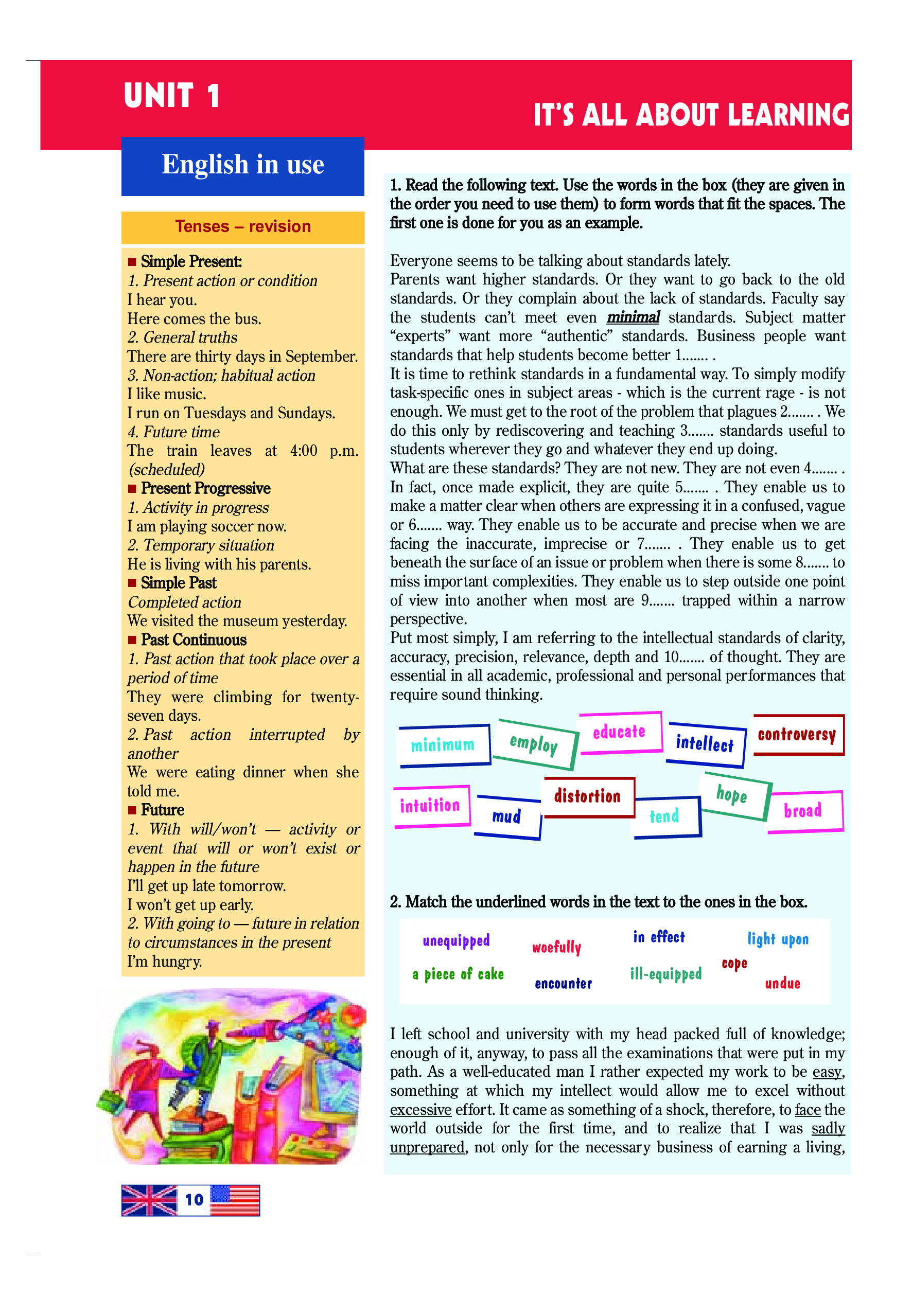 UNIT 1

IT'S ALL ABOUT LEARNING

English in use

Tenses – revision

■ Simple Present:
1. Present action or condition
I hear you.
Here comes the bus.
2. General truths
There are thirty days in September.
3. Non-action; habitual action
I like music.
I run on Tuesdays and Sundays.
4. Future time
The train leaves at 4:00 p.m. (scheduled)
■ Present Progressive
1. Activity in progress
I am playing soccer now.
2. Temporary situation
He is living with his parents.
■ Simple Past
Completed action
We visited the museum yesterday.
■ Past Continuous
1. Past action that took place over a period of time
They were climbing for twenty-seven days.
2. Past action interrupted by another
We were eating dinner when she told me.
■ Future
1. With will/won't — activity or event that will or won't exist or happen in the future
I'll get up late tomorrow.
I won't get up early.
2. With going to — future in relation to circumstances in the present
I'm hungry.

10

1. Read the following text. Use the words in the box (they are given in the order you need to use them) to form words that fit the spaces. The first one is done for you as an example.

Everyone seems to be talking about standards lately.
Parents want higher standards. Or they want to go back to the old standards. Or they complain about the lack of standards. Faculty say the students can't meet even minimal standards. Subject matter "experts" want more "authentic" standards. Business people want standards that help students become better 1....... .
It is time to rethink standards in a fundamental way. To simply modify task-specific ones in subject areas - which is the current rage - is not enough. We must get to the root of the problem that plagues 2....... . We do this only by rediscovering and teaching 3....... standards useful to students wherever they go and whatever they end up doing.
What are these standards? They are not new. They are not even 4....... . In fact, once made explicit, they are quite 5....... . They enable us to make a matter clear when others are expressing it in a confused, vague or 6....... way. They enable us to be accurate and precise when we are facing the inaccurate, imprecise or 7....... . They enable us to get beneath the surface of an issue or problem when there is some 8....... to miss important complexities. They enable us to step outside one point of view into another when most are 9....... trapped within a narrow perspective.
Put most simply, I am referring to the intellectual standards of clarity, accuracy, precision, relevance, depth and 10....... of thought. They are essential in all academic, professional and personal performances that require sound thinking.

minimum employ educate intellect controversy
intuition mud distortion tend hope broad

2. Match the underlined words in the text to the ones in the box.

unequipped woefully in effect light upon
a piece of cake encounter ill-equipped cope undue

I left school and university with my head packed full of knowledge; enough of it, anyway, to pass all the examinations that were put in my path. As a well-educated man I rather expected my work to be easy, something at which my intellect would allow me to excel without excessive effort. It came as something of a shock, therefore, to face the world outside for the first time, and to realize that I was sadly unprepared, not only for the necessary business of earning a living,